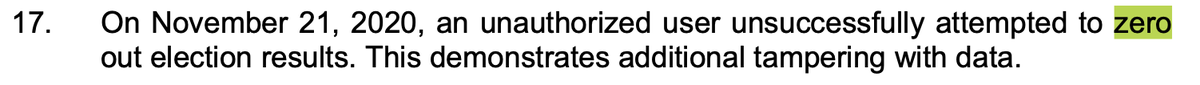 17. On November 21, 2020, an unauthorized user unsuccessfully attempted to zero out election results. This demonstrates additional tampering with data.